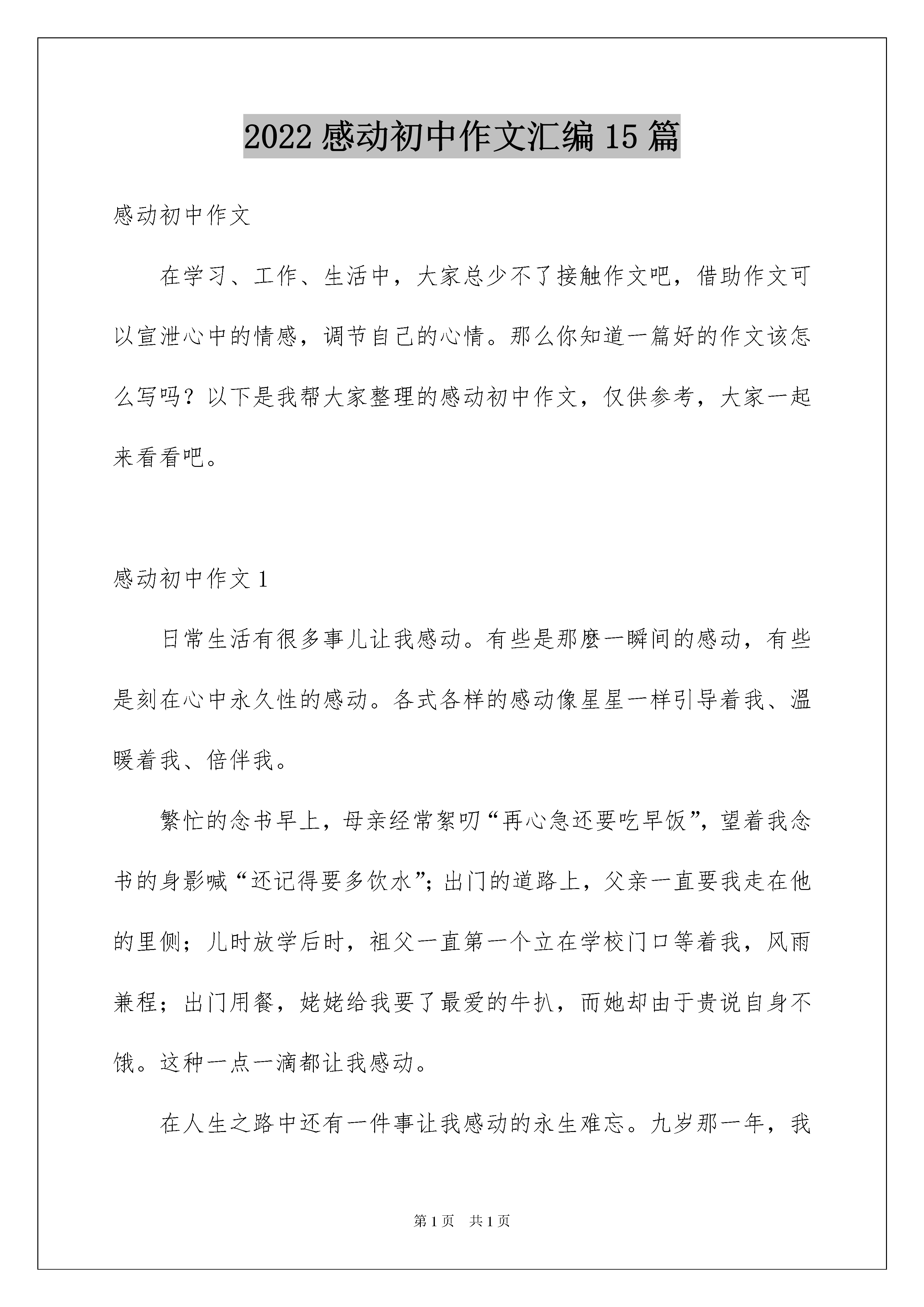 2022 感动初中作文汇编 15 篇

感动初中作文

在学习、工作、生活中，大家总少不了接触作文吧，借助作文可以宣泄心中的情感，调节自己的心情。那么你知道一篇好的作文该怎么写吗？以下是我帮大家整理的感动初中作文，仅供参考，大家一起来看看吧。

感动初中作文 1

日常生活有很多事儿让我感动。有些是那麼一瞬间的感动，有些是刻在心中永久性的感动。各式各样的感动像星星一样引导着我、温暖着我、倍伴我。

繁忙的念书早上，母亲经常絮叨“再心急还要吃早饭”，望着我念书的身影喊“还记得要多饮水”；出门的道路上，父亲一直要我走在他的里侧；儿时放学后时，祖父一直第一个立在学校门口等着我，风雨兼程；出门用餐，姥姥给我要了最爱的牛扒，而她却由于贵说自身不饿。这种一点一滴都让我感动。

在人生之路中还有一件事让我感动的永生难忘。九岁那一年，我

第 1 页　共 1 页